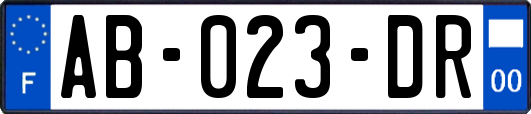 F
AB-023-DR
00